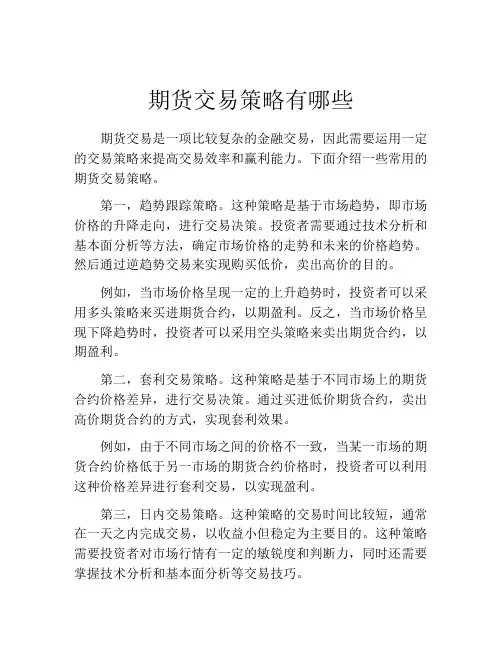 期货交易策略有哪些

期货交易是一项比较复杂的金融交易，因此需要运用一定的交易策略来提高交易效率和赢利能力。下面介绍一些常用的期货交易策略。

第一，趋势跟踪策略。这种策略是基于市场趋势，即市场价格的升降走向，进行交易决策。投资者需要通过技术分析和基本面分析等方法，确定市场价格的走势和未来的价格趋势。然后通过逆趋势交易来实现购买低价，卖出高价的目的。

例如，当市场价格呈现一定的上升趋势时，投资者可以采用多头策略来买进期货合约，以期盈利。反之，当市场价格呈现下降趋势时，投资者可以采用空头策略来卖出期货合约，以期盈利。

第二，套利交易策略。这种策略是基于不同市场上的期货合约价格差异，进行交易决策。通过买进低价期货合约，卖出高价期货合约的方式，实现套利效果。

例如，由于不同市场之间的价格不一致，当某一市场的期货合约价格低于另一市场的期货合约价格时，投资者可以利用这种价格差异进行套利交易，以实现盈利。

第三，日内交易策略。这种策略的交易时间比较短，通常在一天之内完成交易，以收益小但稳定为主要目的。这种策略需要投资者对市场行情有一定的敏锐度和判断力，同时还需要掌握技术分析和基本面分析等交易技巧。